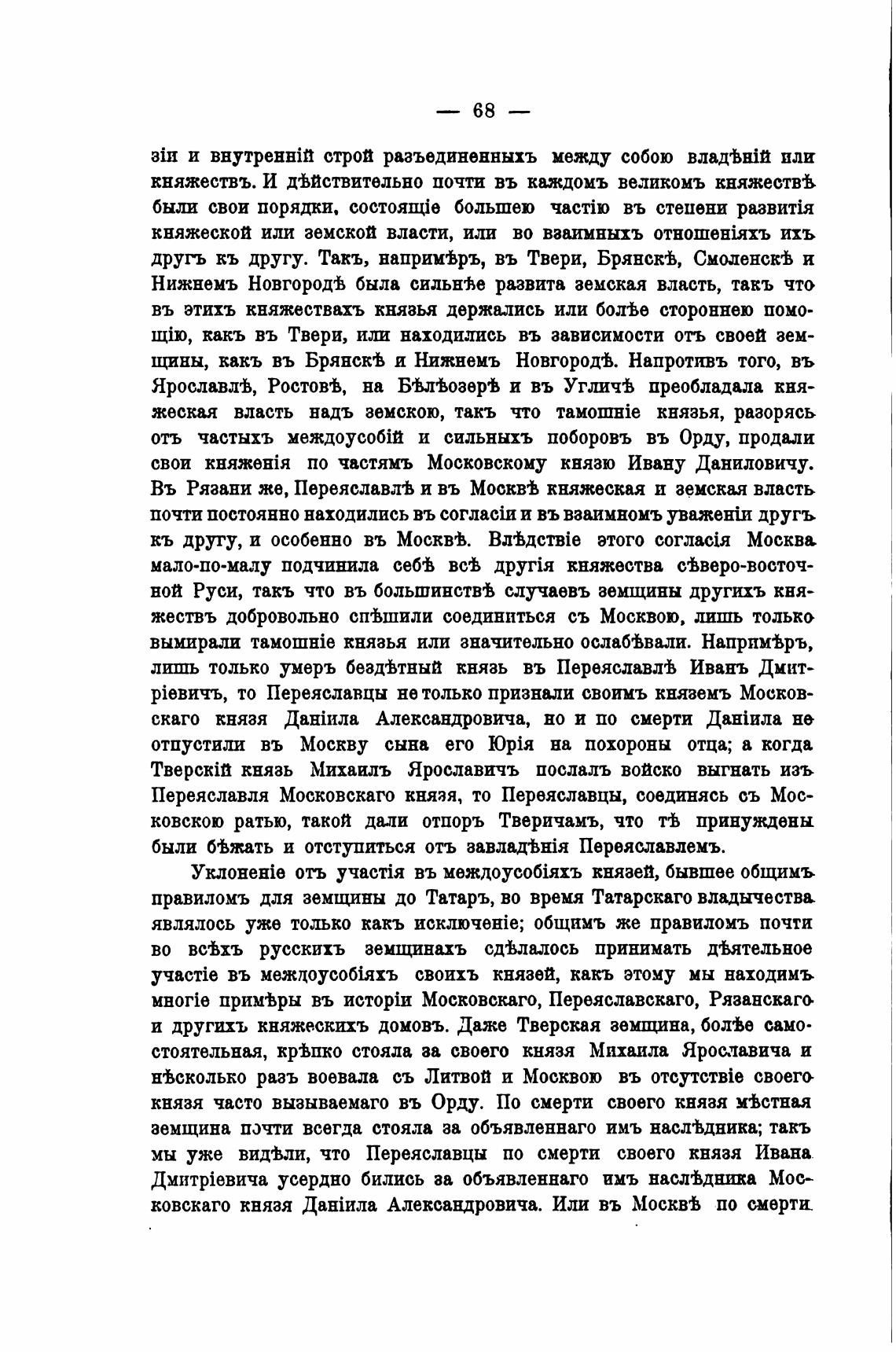 — 68 —

зіи и внутренній строй разъединенныхъ между собою владѣній или княжествъ. И дѣйствительно почти въ каждомъ великомъ княжествѣ были свои порядки, состоящіе большею частію въ степени развитія княжеской или земской власти, или во взаимныхъ отношеніяхъ ихъ другъ къ другу. Такъ, напримѣръ, въ Твери, Брянскѣ, Смоленскѣ и Нижнемъ Новгородѣ была сильнѣе развита земская власть, такъ что въ этихъ княжествахъ князья держались или болѣе стороннею помощію, какъ въ Твери, или находились въ зависимости отъ своей земщины, какъ въ Брянскѣ и Нижнемъ Новгородѣ. Напротивъ того, въ Ярославлѣ, Ростовѣ, на Бѣлѣозерѣ и въ Угличѣ преобладала княжеская власть надъ земскою, такъ что тамошніе князья, разорясь отъ частыхъ междоусобій и сильныхъ поборовъ въ Орду, продали свои княженія по частямъ Московскому князю Ивану Даниловичу. Въ Рязани же, Переяславлѣ и въ Москвѣ княжеская и земская власть почти постоянно находились въ согласіи и въ взаимномъ уваженіи другъ къ другу, и особенно въ Москвѣ. Влѣдствіе этого согласія Москва мало-по-малу подчинила себѣ всѣ другія княжества сѣверо-восточной Руси, такъ что въ большинствѣ случаевъ земщины другихъ княжествъ добровольно спѣшили соединиться съ Москвою, лишь только вымирали тамошніе князья или значительно ослабѣвали. Напримѣръ, лишь только умеръ бездѣтный князь въ Переяславлѣ Иванъ Дмитріевичъ, то Переяславцы не только признали своимъ княземъ Московскаго князя Даніила Александровича, но и по смерти Даніила не отпустили въ Москву сына его Юрія на похороны отца; а когда Тверскій князь Михаилъ Ярославичъ послалъ войско выгнать изъ Переяславля Московскаго князя, то Переяславцы, соединясь съ Московскою ратью, такой дали отпоръ Тверичамъ, что тѣ принуждены были бѣжать и отступиться отъ завладѣнія Переяславлемъ.

Уклоненіе отъ участія въ междоусобіяхъ князей, бывшее общимъ правиломъ для земщины до Татаръ, во время Татарскаго владычества являлось уже только какъ исключеніе; общимъ же правиломъ почти во всѣхъ русскихъ земщинахъ сдѣлалось принимать дѣятельное участіе въ междоусобіяхъ своихъ князей, какъ этому мы находимъ многіе примѣры въ исторіи Московскаго, Переяславскаго, Рязанскаго и другихъ княжескихъ домовъ. Даже Тверская земщина, болѣе самостоятельная, крѣпко стояла за своего князя Михаила Ярославича и нѣсколько разъ воевала съ Литвой и Москвою въ отсутствіе своего князя часто вызываемаго въ Орду. По смерти своего князя мѣстная земщина почти всегда стояла за объявленнаго имъ наслѣдника; такъ мы уже видѣли, что Переяславцы по смерти своего князя Ивана Дмитріевича усердно бились за объявленнаго имъ наслѣдника Московскаго князя Даніила Александровича. Или въ Москвѣ по смерти